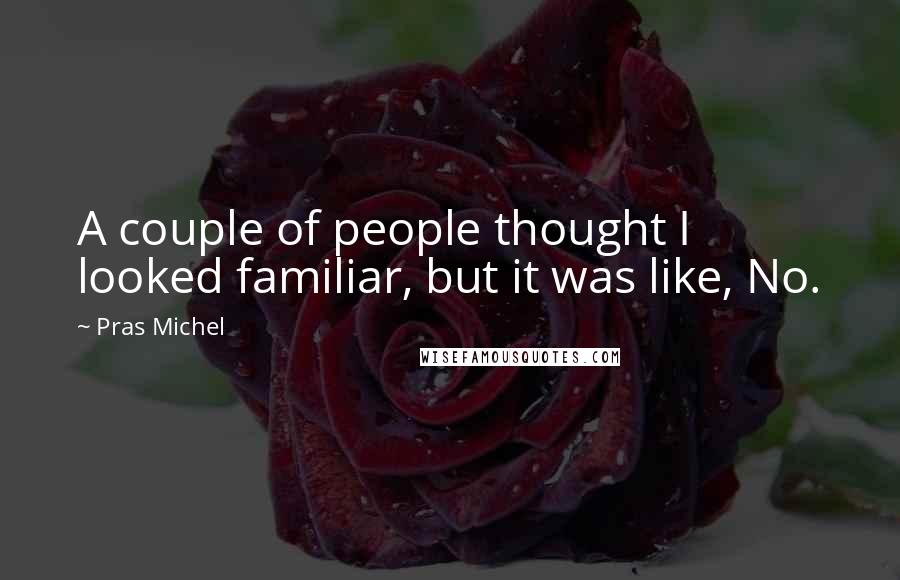 A couple of people thought I looked familiar, but it was like, No.

~ Pras Michel

WISEFAMOUSQUOTES.COM